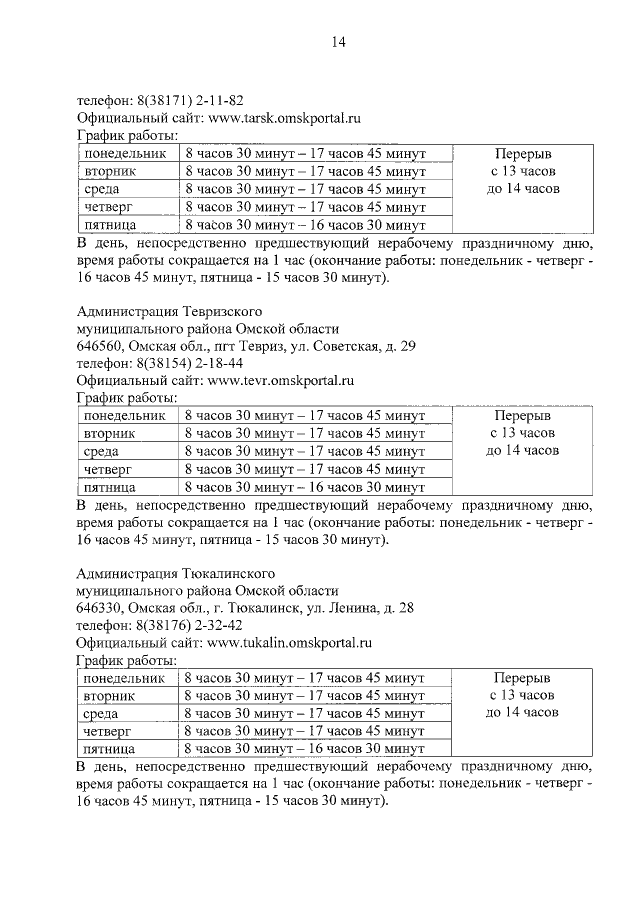 14

телефон: 8(38171) 2-11-82
Официальный сайт: www.tarsk.omskportal.ru
График работы:

| понедельник | 8 часов 30 минут – 17 часов 45 минут | Перерыв с 13 часов до 14 часов |
|---|---|---|
| вторник | 8 часов 30 минут – 17 часов 45 минут | |
| среда | 8 часов 30 минут – 17 часов 45 минут | |
| четверг | 8 часов 30 минут – 17 часов 45 минут | |
| пятница | 8 часов 30 минут – 16 часов 30 минут | |

В день, непосредственно предшествующий нерабочему праздничному дню, время работы сокращается на 1 час (окончание работы: понедельник - четверг - 16 часов 45 минут, пятница - 15 часов 30 минут).

Администрация Тевризского
муниципального района Омской области
646560, Омская обл., пгт Тевриз, ул. Советская, д. 29
телефон: 8(38154) 2-18-44
Официальный сайт: www.tevr.omskportal.ru
График работы:

| понедельник | 8 часов 30 минут – 17 часов 45 минут | Перерыв с 13 часов до 14 часов |
|---|---|---|
| вторник | 8 часов 30 минут – 17 часов 45 минут | |
| среда | 8 часов 30 минут – 17 часов 45 минут | |
| четверг | 8 часов 30 минут – 17 часов 45 минут | |
| пятница | 8 часов 30 минут – 16 часов 30 минут | |

В день, непосредственно предшествующий нерабочему праздничному дню, время работы сокращается на 1 час (окончание работы: понедельник - четверг - 16 часов 45 минут, пятница - 15 часов 30 минут).

Администрация Тюкалинского
муниципального района Омской области
646330, Омская обл., г. Тюкалинск, ул. Ленина, д. 28
телефон: 8(38176) 2-32-42
Официальный сайт: www.tukalin.omskportal.ru
График работы:

| понедельник | 8 часов 30 минут – 17 часов 45 минут | Перерыв с 13 часов до 14 часов |
|---|---|---|
| вторник | 8 часов 30 минут – 17 часов 45 минут | |
| среда | 8 часов 30 минут – 17 часов 45 минут | |
| четверг | 8 часов 30 минут – 17 часов 45 минут | |
| пятница | 8 часов 30 минут – 16 часов 30 минут | |

В день, непосредственно предшествующий нерабочему праздничному дню, время работы сокращается на 1 час (окончание работы: понедельник - четверг - 16 часов 45 минут, пятница - 15 часов 30 минут).